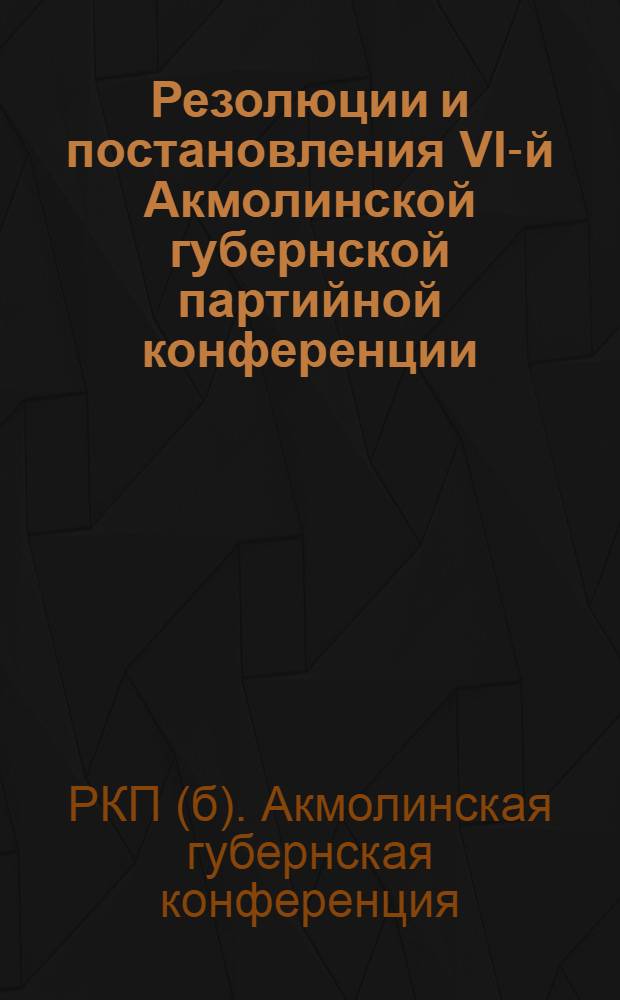 Резолюции и постановления VI-й Акмолинской губернской партийной конференции

РКП (б). Акмолинская губернская конференция